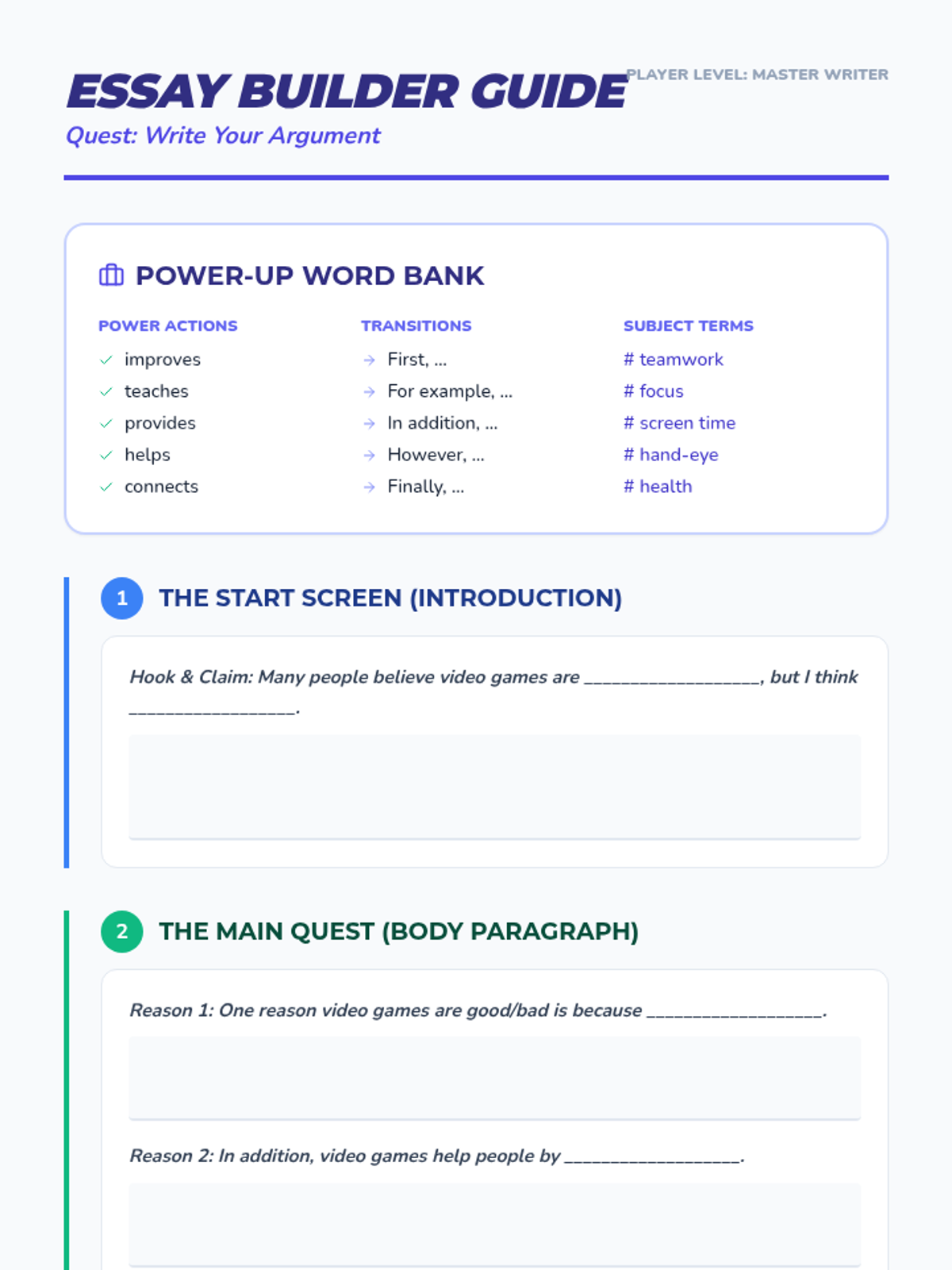 ESSAY BUILDER GUIDE

PLAYER LEVEL: MASTER WRITER

Quest: Write Your Argument

POWER-UP WORD BANK

POWER ACTIONS
improves
teaches
provides
helps
connects

TRANSITIONS
First, ...
For example, ...
In addition, ...
However, ...
Finally, ...

SUBJECT TERMS
# teamwork
# focus
# screen time
# hand-eye
# health

1 THE START SCREEN (INTRODUCTION)

Hook & Claim: Many people believe video games are __________________, but I think __________________.

2 THE MAIN QUEST (BODY PARAGRAPH)

Reason 1: One reason video games are good/bad is because __________________.

Reason 2: In addition, video games help people by __________________.